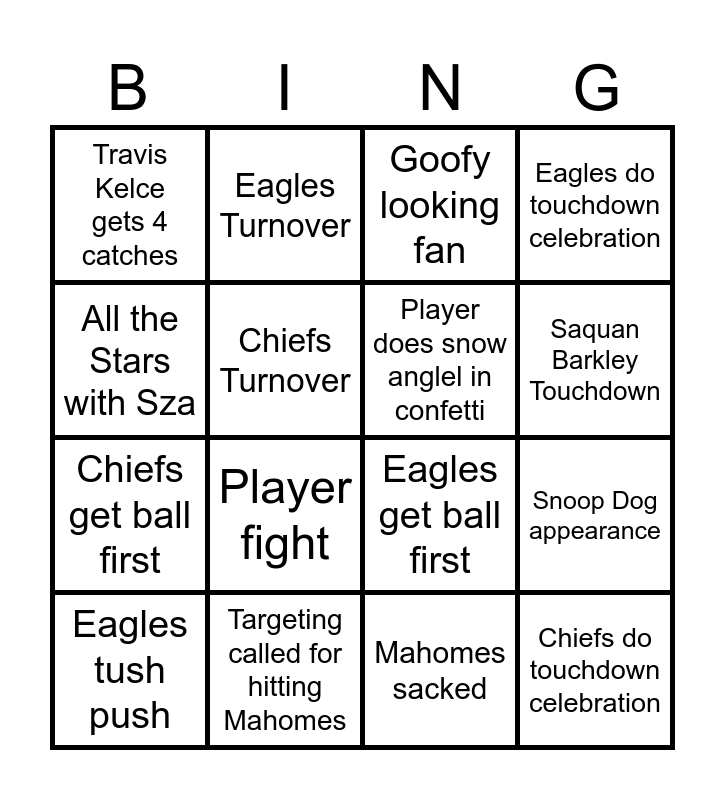 | B | I | N | G |
|---|---|---|---|
| Travis Kelce gets 4 catches | Eagles Turnover | Goofy looking fan | Eagles do touchdown celebration |
| All the Stars with Sza | Chiefs Turnover | Player does snow anglel in confetti | Saquan Barkley Touchdown |
| Chiefs get ball first | Player fight | Eagles get ball first | Snoop Dog appearance |
| Eagles tush push | Targeting called for hitting Mahomes | Mahomes sacked | Chiefs do touchdown celebration |